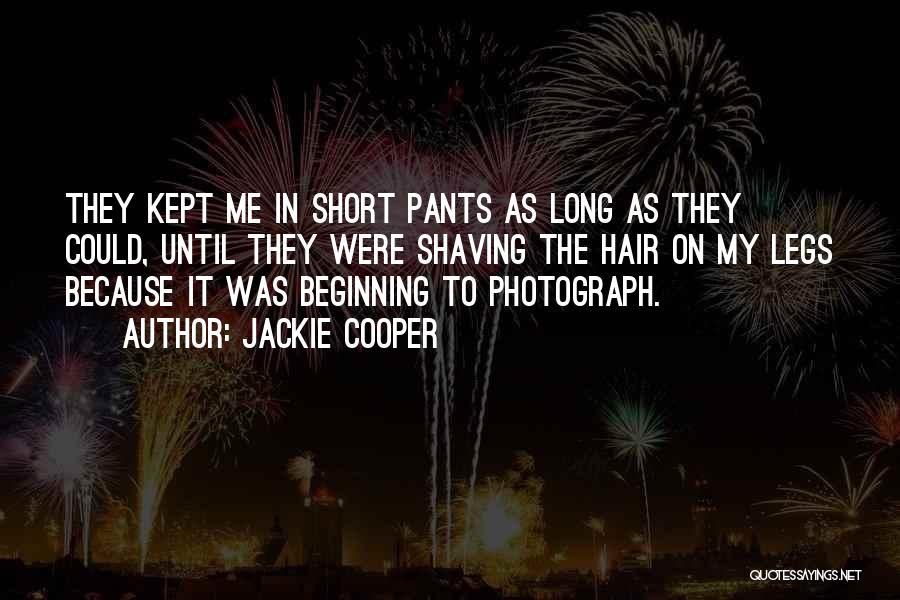 THEY KEPT ME IN SHORT PANTS AS LONG AS THEY COULD, UNTIL THEY WERE SHAVING THE HAIR ON MY LEGS BECAUSE IT WAS BEGINNING TO PHOTOGRAPH.
AUTHOR: JACKIE COOPER

QUOTESSAYINGS.NET